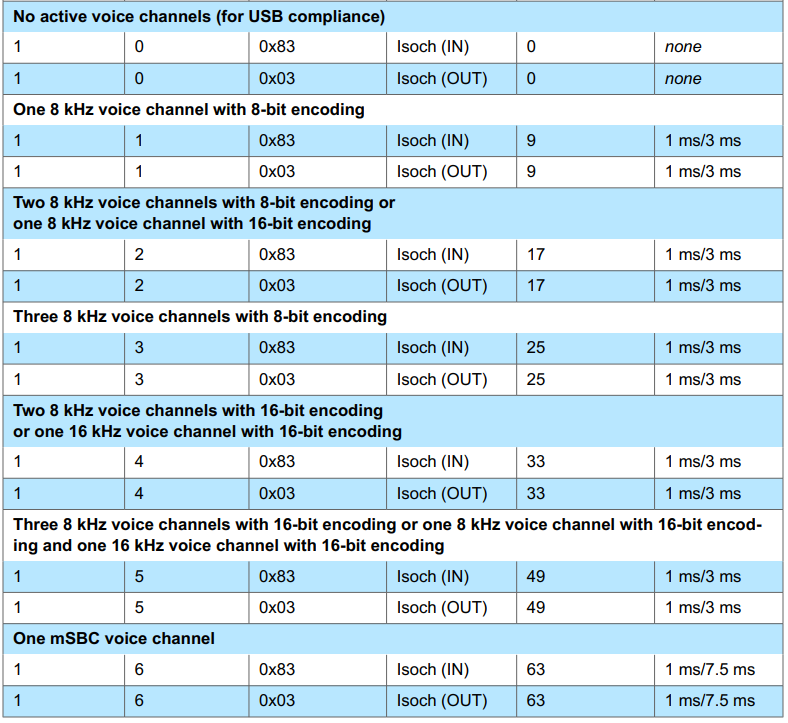 | No active voice channels (for USB compliance) | | | | | |
|---|---|---|---|---|---|
| 1 | 0 | 0x83 | Isoch (IN) | 0 | none |
| 1 | 0 | 0x03 | Isoch (OUT) | 0 | none |
| One 8 kHz voice channel with 8-bit encoding | | | | | |
| 1 | 1 | 0x83 | Isoch (IN) | 9 | 1 ms/3 ms |
| 1 | 1 | 0x03 | Isoch (OUT) | 9 | 1 ms/3 ms |
| Two 8 kHz voice channels with 8-bit encoding or one 8 kHz voice channel with 16-bit encoding | | | | | |
| 1 | 2 | 0x83 | Isoch (IN) | 17 | 1 ms/3 ms |
| 1 | 2 | 0x03 | Isoch (OUT) | 17 | 1 ms/3 ms |
| Three 8 kHz voice channels with 8-bit encoding | | | | | |
| 1 | 3 | 0x83 | Isoch (IN) | 25 | 1 ms/3 ms |
| 1 | 3 | 0x03 | Isoch (OUT) | 25 | 1 ms/3 ms |
| Two 8 kHz voice channels with 16-bit encoding or one 16 kHz voice channel with 16-bit encoding | | | | | |
| 1 | 4 | 0x83 | Isoch (IN) | 33 | 1 ms/3 ms |
| 1 | 4 | 0x03 | Isoch (OUT) | 33 | 1 ms/3 ms |
| Three 8 kHz voice channels with 16-bit encoding or one 8 kHz voice channel with 16-bit encoding and one 16 kHz voice channel with 16-bit encoding | | | | | |
| 1 | 5 | 0x83 | Isoch (IN) | 49 | 1 ms/3 ms |
| 1 | 5 | 0x03 | Isoch (OUT) | 49 | 1 ms/3 ms |
| One mSBC voice channel | | | | | |
| 1 | 6 | 0x83 | Isoch (IN) | 63 | 1 ms/7.5 ms |
| 1 | 6 | 0x03 | Isoch (OUT) | 63 | 1 ms/7.5 ms |